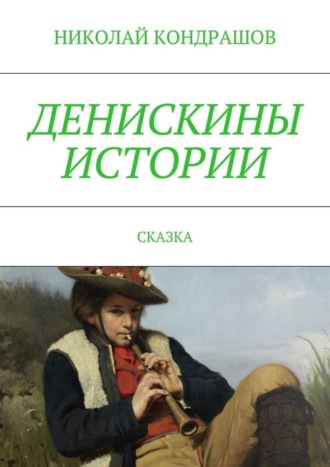 НИКОЛАЙ КОНДРАШОВ

ДЕНИСКИНЫ ИСТОРИИ

СКАЗКА